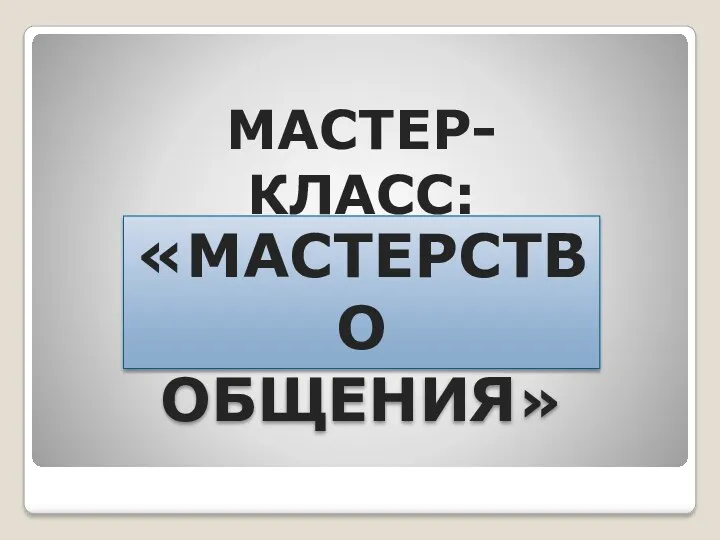 МАСТЕР-КЛАСС: «МАСТЕРСТВО ОБЩЕНИЯ»